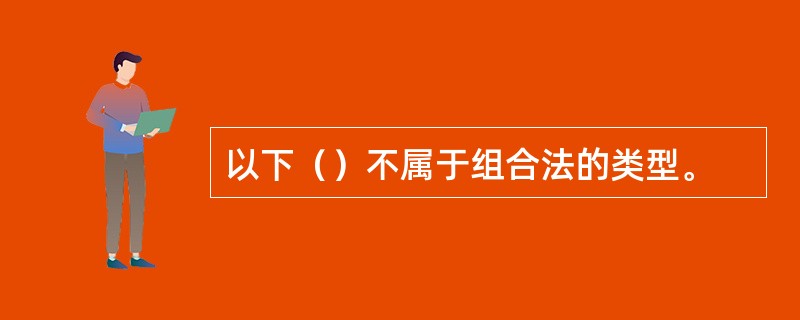 以下（）不属于组合法的类型。